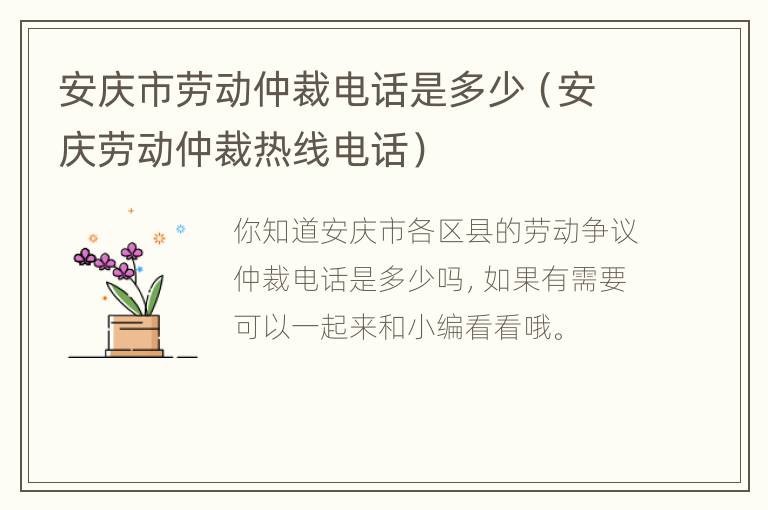 安庆市劳动仲裁电话是多少（安庆劳动仲裁热线电话）

你知道安庆市各区县的劳动争议仲裁电话是多少吗, 如果有需要可以一起来和小编看看哦。